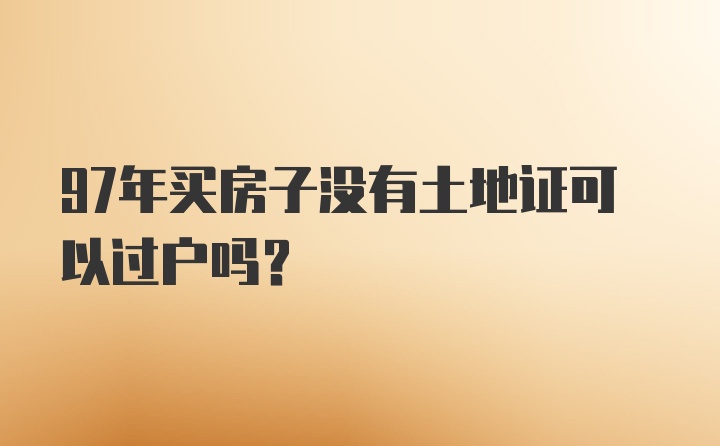 97年买房子没有土地证可以过户吗？